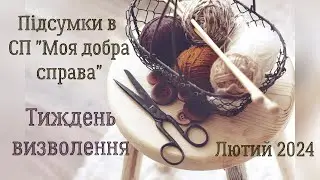 Підсумки в СП "Моя добра справа"

Тиждень визволення

Лютий 2024